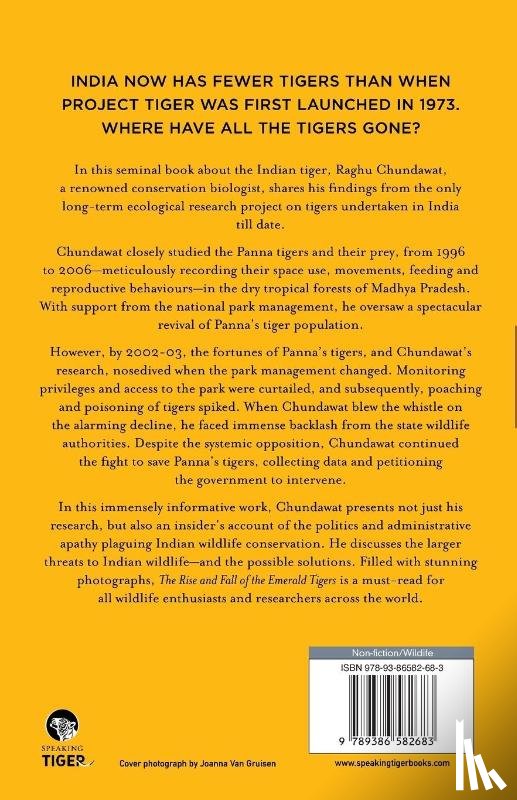 INDIA NOW HAS FEWER TIGERS THAN WHEN PROJECT TIGER WAS FIRST LAUNCHED IN 1973. WHERE HAVE ALL THE TIGERS GONE?

In this seminal book about the Indian tiger, Raghu Chundawat, a renowned conservation biologist, shares his findings from the only long-term ecological research project on tigers undertaken in India till date.

Chundawat closely studied the Panna tigers and their prey, from 1996 to 2006—meticulously recording their space use, movements, feeding and reproductive behaviours—in the dry tropical forests of Madhya Pradesh. With support from the national park management, he oversaw a spectacular revival of Panna's tiger population.

However, by 2002-03, the fortunes of Panna's tigers, and Chundawat's research, nosedived when the park management changed. Monitoring privileges and access to the park were curtailed, and subsequently, poaching and poisoning of tigers spiked. When Chundawat blew the whistle on the alarming decline, he faced immense backlash from the state wildlife authorities. Despite the systemic opposition, Chundawat continued the fight to save Panna's tigers, collecting data and petitioning the government to intervene.

In this immensely informative work, Chundawat presents not just his research, but also an insider's account of the politics and administrative apathy plaguing Indian wildlife conservation. He discusses the larger threats to Indian wildlife—and the possible solutions. Filled with stunning photographs, The Rise and Fall of the Emerald Tigers is a must-read for all wildlife enthusiasts and researchers across the world.

Non-fiction/Wildlife

ISBN 978-93-86582-68-3

9 789386 582683

SPEAKING TIGER

Cover photograph by Joanna Van Gruisen

www.speakingtigerbooks.com